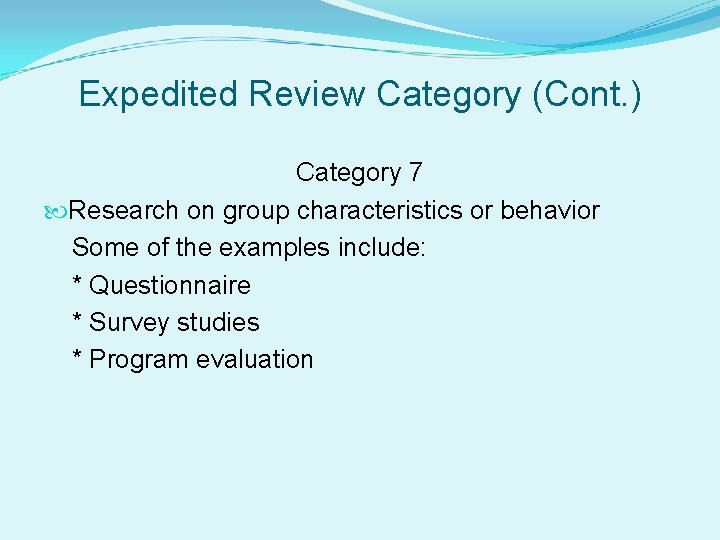 Expedited Review Category (Cont.)

Category 7

Research on group characteristics or behavior
Some of the examples include:
* Questionnaire
* Survey studies
* Program evaluation